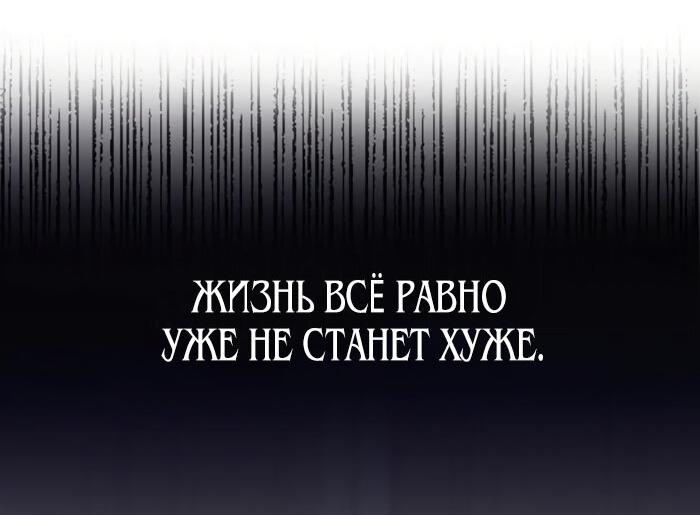 ЖИЗНЬ ВСЁ РАВНО УЖЕ НЕ СТАНЕТ ХУЖЕ.